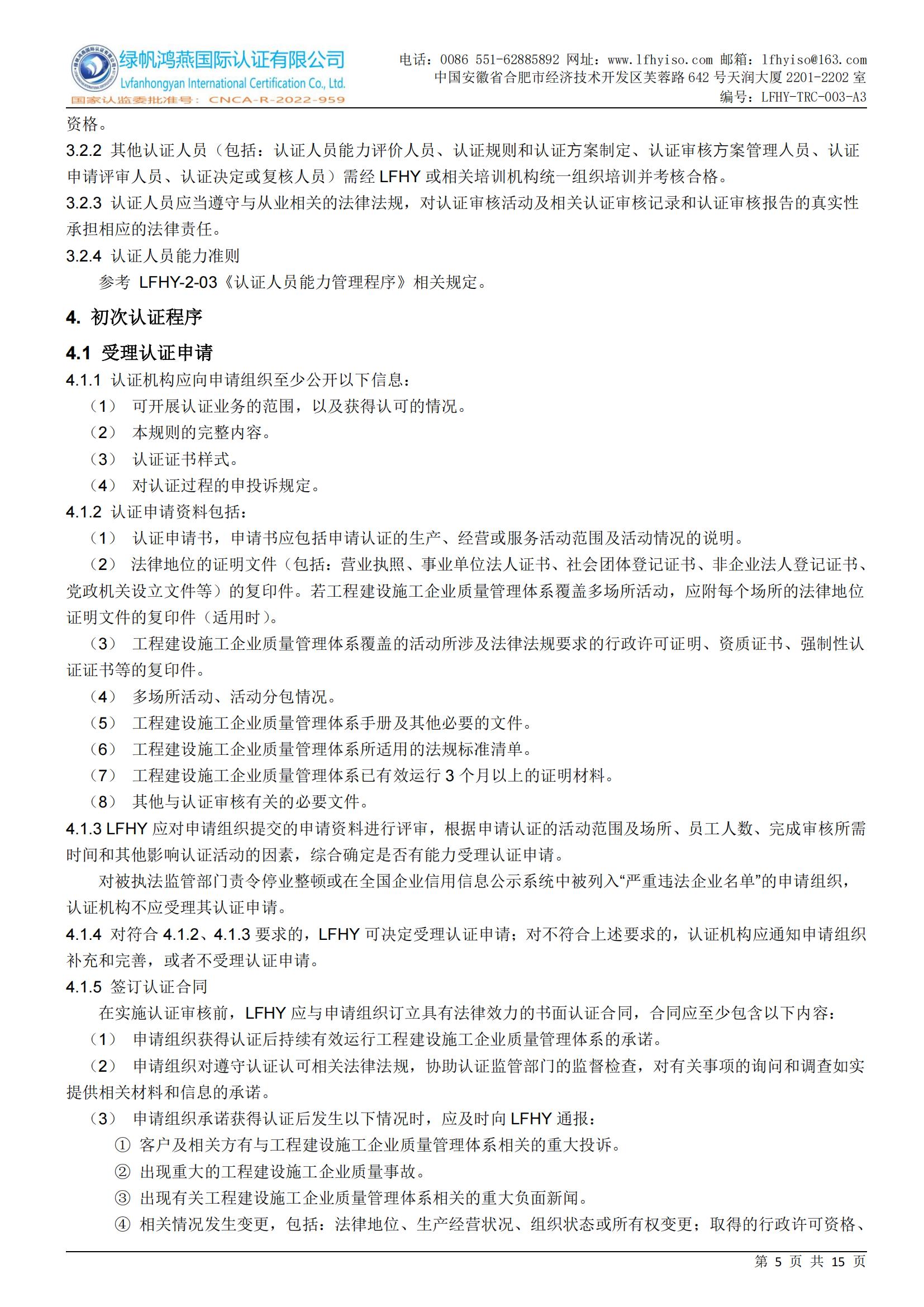 绿帆鸿燕国际认证有限公司
Lvfanhongyan International Certification Co., Ltd.
国家认监委批准号：CNCA-R-2022-959

电话：0086 551-62885892 网址：www.lfhyiso.com 邮箱：lfhyiso@163.com
中国安徽省合肥市经济技术开发区芙蓉路 642 号天润大厦 2201-2202 室
编号：LFHY-TRC-003-A3

资格。
3.2.2 其他认证人员（包括：认证人员能力评价人员、认证规则和认证方案制定、认证审核方案管理人员、认证申请评审人员、认证决定或复核人员）需经 LFHY 或相关培训机构统一组织培训并考核合格。
3.2.3 认证人员应当遵守与从业相关的法律法规，对认证审核活动及相关认证审核记录和认证审核报告的真实性承担相应的法律责任。
3.2.4 认证人员能力准则
参考 LFHY-2-03《认证人员能力管理程序》相关规定。

4. 初次认证程序

4.1 受理认证申请
4.1.1 认证机构应向申请组织至少公开以下信息：
（1） 可开展认证业务的范围，以及获得认可的情况。
（2） 本规则的完整内容。
（3） 认证证书样式。
（4） 对认证过程的申投诉规定。
4.1.2 认证申请资料包括：
（1） 认证申请书，申请书应包括申请认证的生产、经营或服务活动范围及活动情况的说明。
（2） 法律地位的证明文件（包括：营业执照、事业单位法人证书、社会团体登记证书、非企业法人登记证书、党政机关设立文件等）的复印件。若工程建设施工企业质量管理体系覆盖多场所活动，应附每个场所的法律地位证明文件的复印件（适用时）。
（3） 工程建设施工企业质量管理体系覆盖的活动所涉及法律法规要求的行政许可证明、资质证书、强制性认证证书等的复印件。
（4） 多场所活动、活动分包情况。
（5） 工程建设施工企业质量管理体系手册及其他必要的文件。
（6） 工程建设施工企业质量管理体系所适用的法规标准清单。
（7） 工程建设施工企业质量管理体系已有效运行 3 个月以上的证明材料。
（8） 其他与认证审核有关的必要文件。
4.1.3 LFHY 应对申请组织提交的申请资料进行评审，根据申请认证的活动范围及场所、员工人数、完成审核所需时间和其他影响认证活动的因素，综合确定是否有能力受理认证申请。
对被执法监管部门责令停业整顿或在全国企业信用信息公示系统中被列入“严重违法企业名单”的申请组织，认证机构不应受理其认证申请。
4.1.4 对符合 4.1.2、4.1.3 要求的，LFHY 可决定受理认证申请；对不符合上述要求的，认证机构应通知申请组织补充和完善，或者不受理认证申请。
4.1.5 签订认证合同
在实施认证审核前，LFHY 应与申请组织订立具有法律效力的书面认证合同，合同应至少包含以下内容：
（1） 申请组织获得认证后持续有效运行工程建设施工企业质量管理体系的承诺。
（2） 申请组织对遵守认证认可相关法律法规，协助认证监管部门的监督检查，对有关事项的询问和调查如实提供相关材料和信息的承诺。
（3） 申请组织承诺获得认证后发生以下情况时，应及时向 LFHY 通报：
① 客户及相关方有与工程建设施工企业质量管理体系相关的重大投诉。
② 出现重大的工程建设施工企业质量事故。
③ 出现有关工程建设施工企业质量管理体系相关的重大负面新闻。
④ 相关情况发生变更，包括：法律地位、生产经营状况、组织状态或所有权变更；取得的行政许可资格、

第 5 页 共 15 页